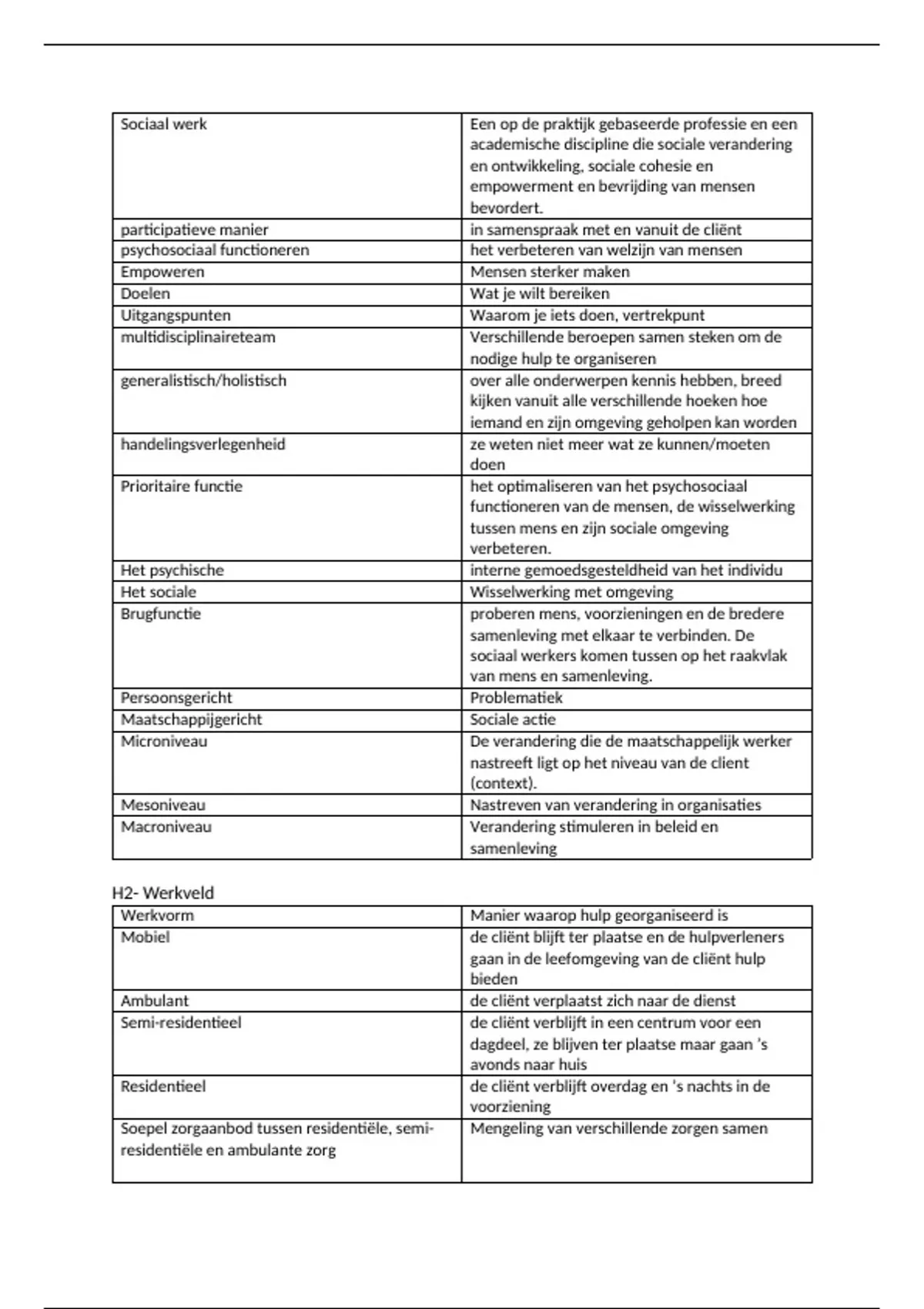 | Sociaal werk | Een op de praktijk gebaseerde professie en een academische discipline die sociale verandering en ontwikkeling, sociale cohesie en empowerment en bevrijding van mensen bevordert. |
|---|---|
| participatieve manier | in samenspraak met en vanuit de cliënt |
| psychosociaal functioneren | het verbeteren van welzijn van mensen |
| Empoweren | Mensen sterker maken |
| Doelen | Wat je wilt bereiken |
| Uitgangspunten | Waarom je iets doen, vertrekpunt |
| multidisciplinaireteam | Verschillende beroepen samen steken om de nodige hulp te organiseren |
| generalistisch/holistisch | over alle onderwerpen kennis hebben, breed kijken vanuit alle verschillende hoeken hoe iemand en zijn omgeving geholpen kan worden |
| handelingsverlegenheid | ze weten niet meer wat ze kunnen/moeten doen |
| Prioritaire functie | het optimaliseren van het psychosociaal functioneren van de mensen, de wisselwerking tussen mens en zijn sociale omgeving verbeteren. |
| Het psychische | interne gemoedsgesteldheid van het individu |
| Het sociale | Wisselwerking met omgeving |
| Brugfunctie | proberen mens, voorzieningen en de bredere samenleving met elkaar te verbinden. De sociaal werkers komen tussen op het raakvlak van mens en samenleving. |
| Persoonsgericht | Problematiek |
| Maatschappijgericht | Sociale actie |
| Microniveau | De verandering die de maatschappelijk werker nastreeft ligt op het niveau van de client (context). |
| Mesoniveau | Nastreven van verandering in organisaties |
| Macroniveau | Verandering stimuleren in beleid en samenleving |

H2- Werkveld

| Werkvorm | Manier waarop hulp georganiseerd is |
|---|---|
| Mobiel | de cliënt blijft ter plaatse en de hulpverleners gaan in de leefomgeving van de cliënt hulp bieden |
| Ambulant | de cliënt verplaatst zich naar de dienst |
| Semi-residentieel | de cliënt verblijft in een centrum voor een dagdeel, ze blijven ter plaatse maar gaan 's avonds naar huis |
| Residentieel | de cliënt verblijft overdag en 's nachts in de voorziening |
| Soepel zorgaanbod tussen residentiële, semi-residentiële en ambulante zorg | Mengeling van verschillende zorgen samen |